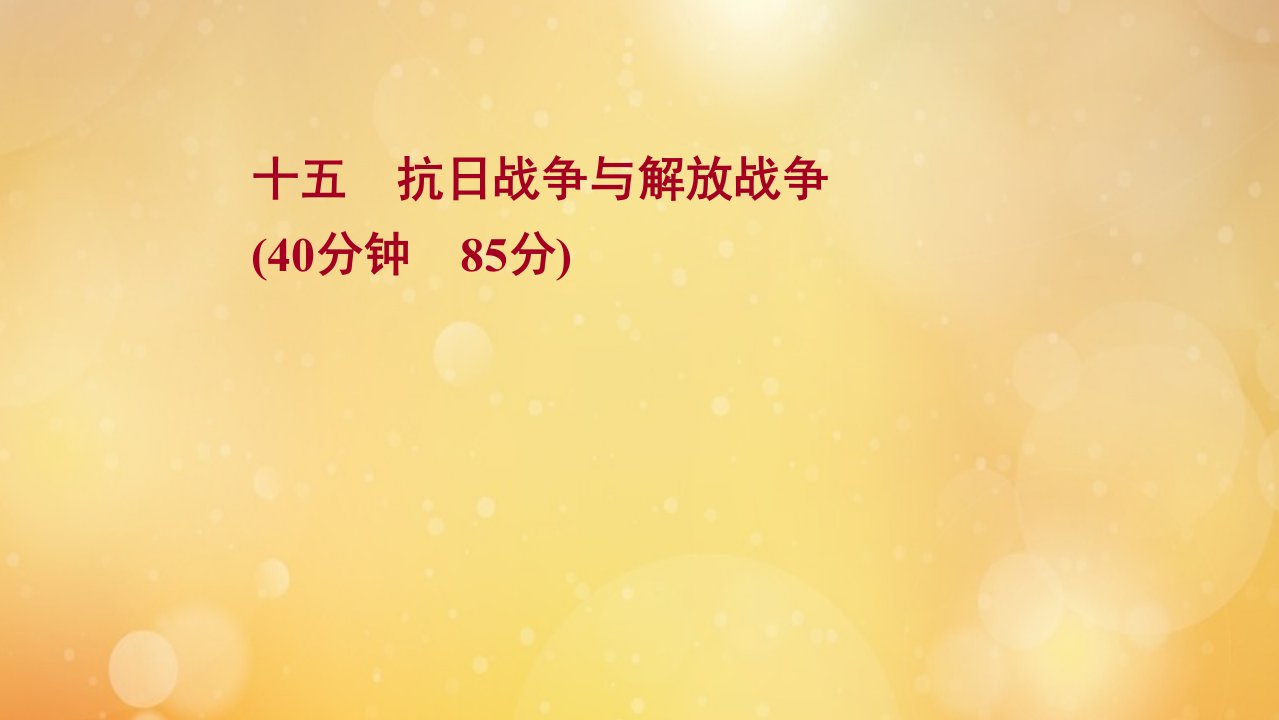 十五　抗日战争与解放战争
(40分钟　85分)